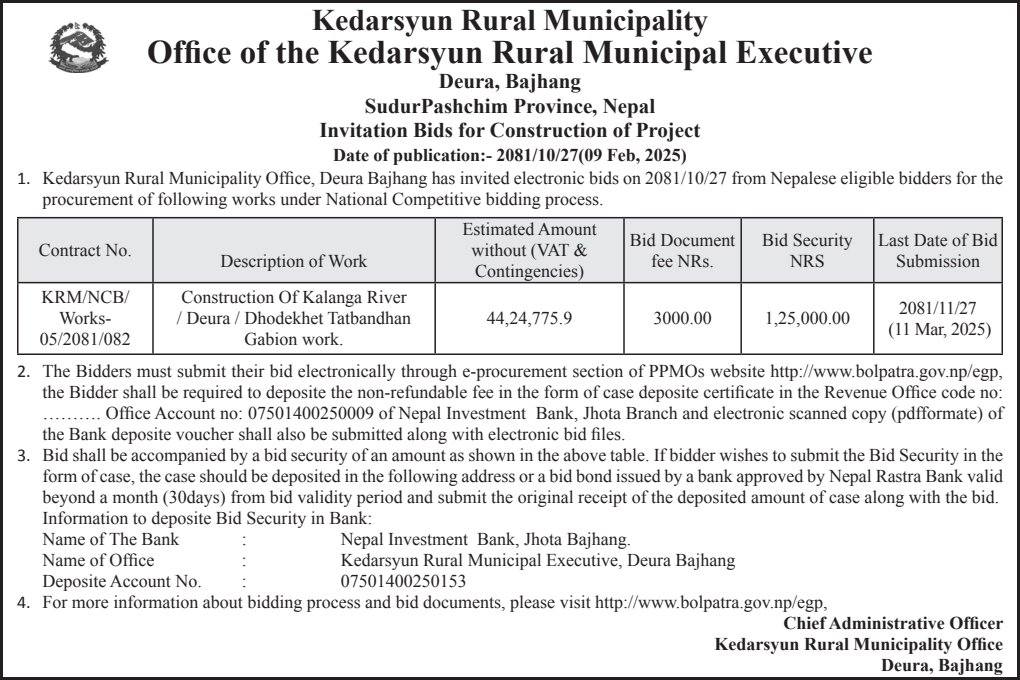 Kedarsyun Rural Municipality
Office of the Kedarsyun Rural Municipal Executive
Deura, Bajhang
SudurPashchim Province, Nepal
Invitation Bids for Construction of Project
Date of publication:- 2081/10/27(09 Feb, 2025)

1. Kedarsyun Rural Municipality Office, Deura Bajhang has invited electronic bids on 2081/10/27 from Nepalese eligible bidders for the procurement of following works under National Competitive bidding process.

| Contract No. | Description of Work | Estimated Amount without (VAT & Contingencies) | Bid Document fee NRs. | Bid Security NRS | Last Date of Bid Submission |
|---|---|---|---|---|---|
| KRM/NCB/ Works-05/2081/082 | Construction Of Kalanga River / Deura / Dhodekhet Tatbandhan Gabion work. | 44,24,775.9 | 3000.00 | 1,25,000.00 | 2081/11/27 (11 Mar, 2025) |

2. The Bidders must submit their bid electronically through e-procurement section of PPMOs website http://www.bolpatra.gov.np/egp, the Bidder shall be required to deposite the non-refundable fee in the form of case deposite certificate in the Revenue Office code no: ………. Office Account no: 07501400250009 of Nepal Investment Bank, Jhota Branch and electronic scanned copy (pdfformate) of the Bank deposite voucher shall also be submitted along with electronic bid files.
3. Bid shall be accompanied by a bid security of an amount as shown in the above table. If bidder wishes to submit the Bid Security in the form of case, the case should be deposited in the following address or a bid bond issued by a bank approved by Nepal Rastra Bank valid beyond a month (30days) from bid validity period and submit the original receipt of the deposited amount of case along with the bid.
Information to deposite Bid Security in Bank:
Name of The Bank : Nepal Investment Bank, Jhota Bajhang.
Name of Office : Kedarsyun Rural Municipal Executive, Deura Bajhang
Deposite Account No. : 07501400250153
4. For more information about bidding process and bid documents, please visit http://www.bolpatra.gov.np/egp,

Chief Administrative Officer
Kedarsyun Rural Municipality Office
Deura, Bajhang